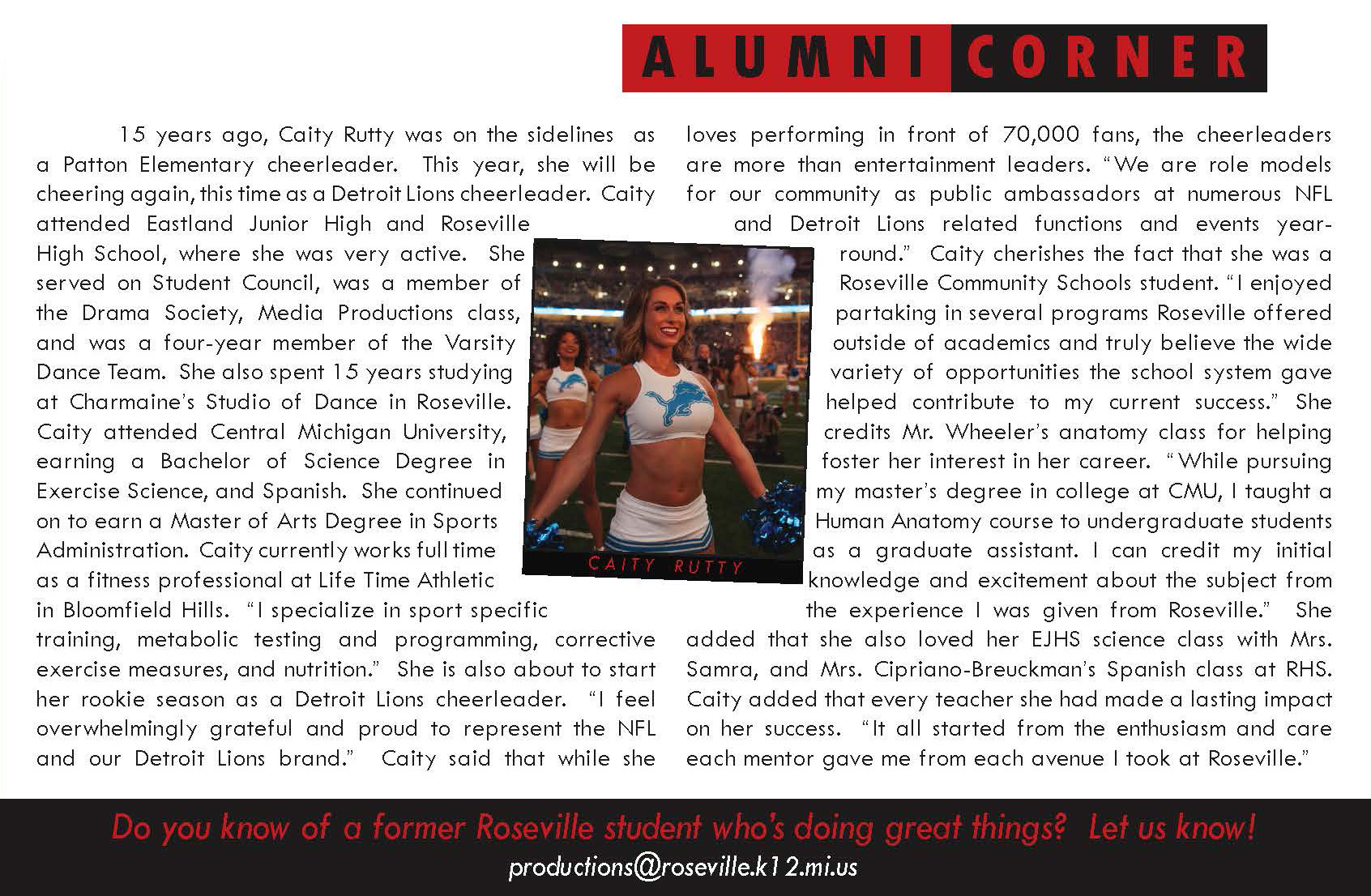 ALUMNI CORNER

15 years ago, Caity Rutty was on the sidelines as a Patton Elementary cheerleader. This year, she will be cheering again, this time as a Detroit Lions cheerleader. Caity attended Eastland Junior High and Roseville High School, where she was very active. She served on Student Council, was a member of the Drama Society, Media Productions class, and was a four-year member of the Varsity Dance Team. She also spent 15 years studying at Charmaine's Studio of Dance in Roseville. Caity attended Central Michigan University, earning a Bachelor of Science Degree in Exercise Science, and Spanish. She continued on to earn a Master of Arts Degree in Sports Administration. Caity currently works full time as a fitness professional at Life Time Athletic in Bloomfield Hills. "I specialize in sport specific training, metabolic testing and programming, corrective exercise measures, and nutrition." She is also about to start her rookie season as a Detroit Lions cheerleader. "I feel overwhelmingly grateful and proud to represent the NFL and our Detroit Lions brand." Caity said that while she loves performing in front of 70,000 fans, the cheerleaders are more than entertainment leaders. "We are role models for our community as public ambassadors at numerous NFL and Detroit Lions related functions and events year-round." Caity cherishes the fact that she was a Roseville Community Schools student. "I enjoyed partaking in several programs Roseville offered outside of academics and truly believe the wide variety of opportunities the school system gave helped contribute to my current success." She credits Mr. Wheeler's anatomy class for helping foster her interest in her career. "While pursuing my master's degree in college at CMU, I taught a Human Anatomy course to undergraduate students as a graduate assistant. I can credit my initial knowledge and excitement about the subject from the experience I was given from Roseville." She added that she also loved her EJHS science class with Mrs. Samra, and Mrs. Cipriano-Breuckman's Spanish class at RHS. Caity added that every teacher she had made a lasting impact on her success. "It all started from the enthusiasm and care each mentor gave me from each avenue I took at Roseville."

CAITY RUTTY

Do you know of a former Roseville student who's doing great things? Let us know!
productions@roseville.k12.mi.us